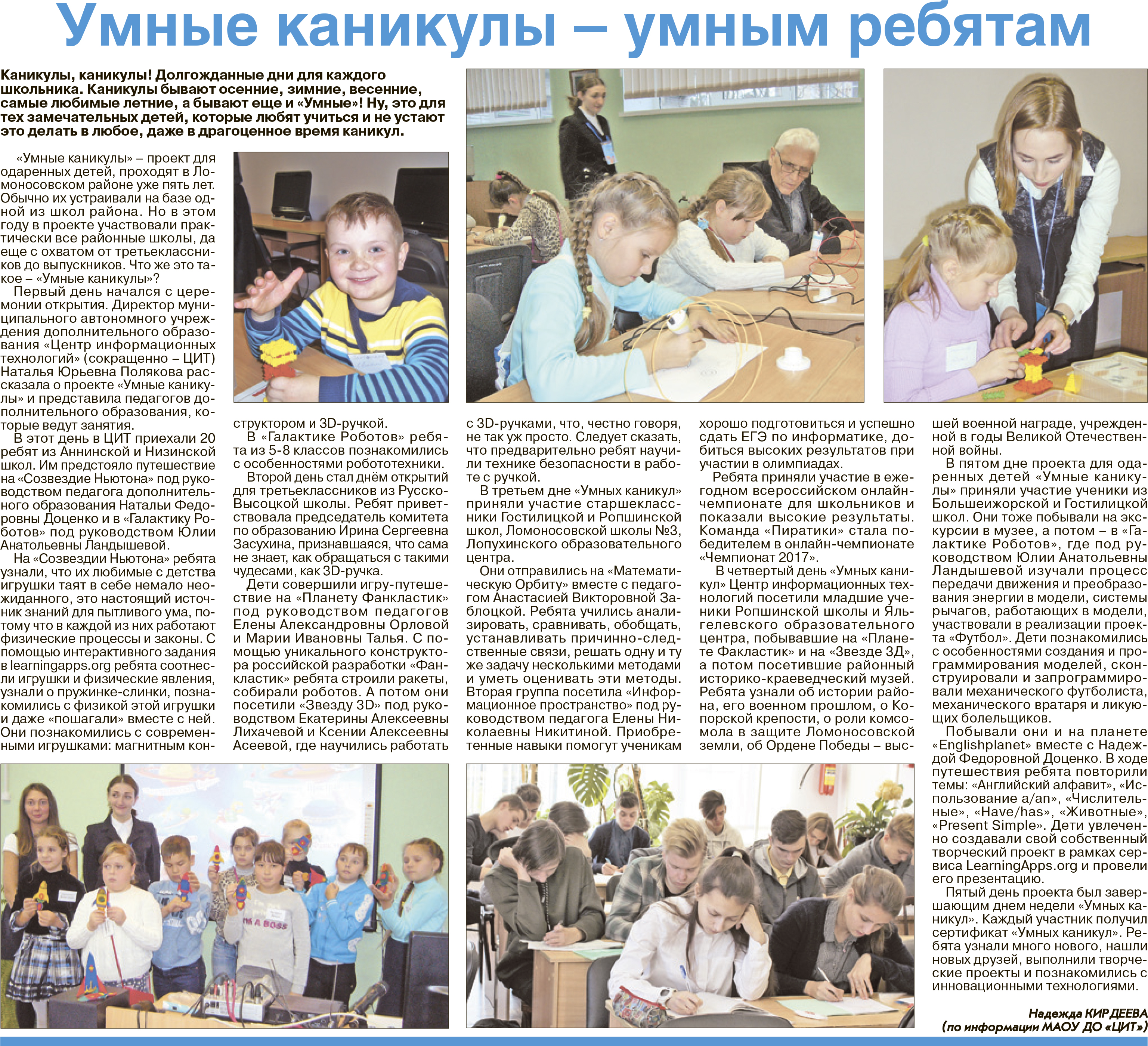 Умные каникулы – умным ребятам

Каникулы, каникулы! Долгожданные дни для каждого школьника. Каникулы бывают осенние, зимние, весенние, самые любимые летние, а бывают еще и «Умные»! Ну, это для тех замечательных детей, которые любят учиться и не устают это делать в любое, даже в драгоценное время каникул.

«Умные каникулы» – проект для одаренных детей, проходят в Ломоносовском районе уже пять лет. Обычно их устраивали на базе одной из школ района. Но в этом году в проекте участвовали практически все районные школы, да еще с охватом от третьеклассников до выпускников. Что же это такое – «Умные каникулы»?

Первый день начался с церемонии открытия. Директор муниципального автономного учреждения дополнительного образования «Центр информационных технологий» (сокращенно – ЦИТ) Наталья Юрьевна Полякова рассказала о проекте «Умные каникулы» и представила педагогов дополнительного образования, которые ведут занятия.

В этот день в ЦИТ приехали 20 ребят из Аннинской и Низинской школ. Им предстояло путешествие на «Созвездие Ньютона» под руководством педагога дополнительного образования Натальи Федоровны Доценко и в «Галактику Роботов» под руководством Юлии Анатольевны Ландышевой.

На «Созвездии Ньютона» ребята узнали, что их любимые с детства игрушки таят в себе немало неожиданного, это настоящий источник знаний для пытливого ума, потому что в каждой из них работают физические процессы и законы. С помощью интерактивного задания в learningapps.org ребята соотнесли игрушки и физические явления, узнали о пружинке-слинки, познакомились с физикой этой игрушки и даже «пошагали» вместе с ней. Они познакомились с современными игрушками: магнитным конструктором и 3D-ручкой.

В «Галактике Роботов» ребята из 5-8 классов познакомились с особенностями робототехники.

Второй день стал днём открытий для третьеклассников из Русско-Высоцкой школы. Ребят приветствовала председатель комитета по образованию Ирина Сергеевна Засухина, признавшаяся, что сама не знает, как обращаться с такими чудесами, как 3D-ручка.

Дети совершили игру-путешествие на «Планету Фанкластик» под руководством педагогов Елены Александровны Орловой и Марии Ивановны Талья. С помощью уникального конструктора российской разработки «Фанкластик» ребята строили ракеты, собирали роботов. А потом они посетили «Звезду 3D» под руководством Екатерины Алексеевны Лихачевой и Ксении Алексеевны Асеевой, где научились работать с 3D-ручками, что, честно говоря, не так уж просто. Следует сказать, что предварительно ребят научили технике безопасности в работе с ручкой.

В третьем дне «Умных каникул» приняли участие старшеклассники Гостилицкой и Ропшинской школ, Ломоносовской школы №3, Лопухинского образовательного центра.

Они отправились на «Математическую Орбиту» вместе с педагогом Анастасией Викторовной Заблоцкой. Ребята учились анализировать, сравнивать, обобщать, устанавливать причинно-следственные связи, решать одну и ту же задачу несколькими методами и уметь оценивать эти методы. Вторая группа посетила «Информационное пространство» под руководством педагога Елены Николаевны Никитиной. Приобретенные навыки помогут ученикам хорошо подготовиться и успешно сдать ЕГЭ по информатике, добиться высоких результатов при участии в олимпиадах.

Ребята приняли участие в ежегодном всероссийском онлайн-чемпионате для школьников и показали высокие результаты. Команда «Пиратики» стала победителем в онлайн-чемпионате «Чемпионат 2017».

В четвертый день «Умных каникул» Центр информационных технологий посетили младшие ученики Ропшинской школы и Яльгелевского образовательного центра, побывавшие на «Планете Факластик» и на «Звезде 3Д», а потом посетившие районный историко-краеведческий музей. Ребята узнали об истории района, его военном прошлом, о Копорской крепости, о роли комсомола в защите Ломоносовской земли, об Ордене Победы – высшей военной награде, учрежденной в годы Великой Отечественной войны.

В пятом дне проекта для одаренных детей «Умные каникулы» приняли участие ученики из Большеижорской и Гостилицкой школ. Они тоже побывали на экскурсии в музее, а потом – в «Галактике Роботов», где под руководством Юлии Анатольевны Ландышевой изучали процесс передачи движения и преобразования энергии в модели, системы рычагов, работающих в модели, участвовали в реализации проекта «Футбол». Дети познакомились с особенностями создания и программирования моделей, сконструировали и запрограммировали механического футболиста, механического вратаря и ликующих болельщиков.

Побывали они и на планете «Englishplanet» вместе с Надеждой Федоровной Доценко. В ходе путешествия ребята повторили темы: «Английский алфавит», «Использование a/an», «Числительные», «Have/has», «Животные», «Present Simple». Дети увлеченно создавали свой собственный творческий проект в рамках сервиса LearningApps.org и провели его презентацию.

Пятый день проекта был завершающим днем недели «Умных каникул». Каждый участник получил сертификат «Умных каникул». Ребята узнали много нового, нашли новых друзей, выполнили творческие проекты и познакомились с инновационными технологиями.

Надежда КИРДЕЕВА
(по информации МАОУ ДО «ЦИТ»)